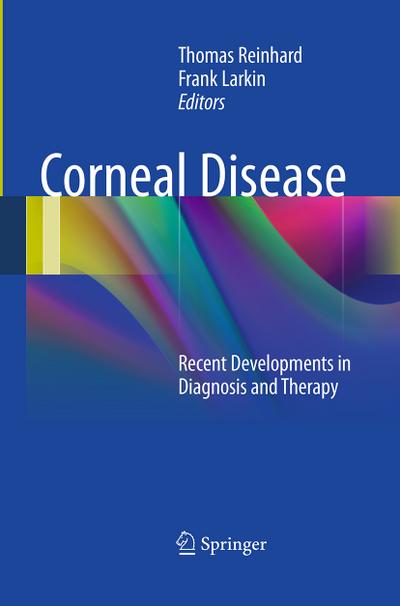 Thomas Reinhard
Frank Larkin
Editors

Corneal Disease

Recent Developments in Diagnosis and Therapy

Springer